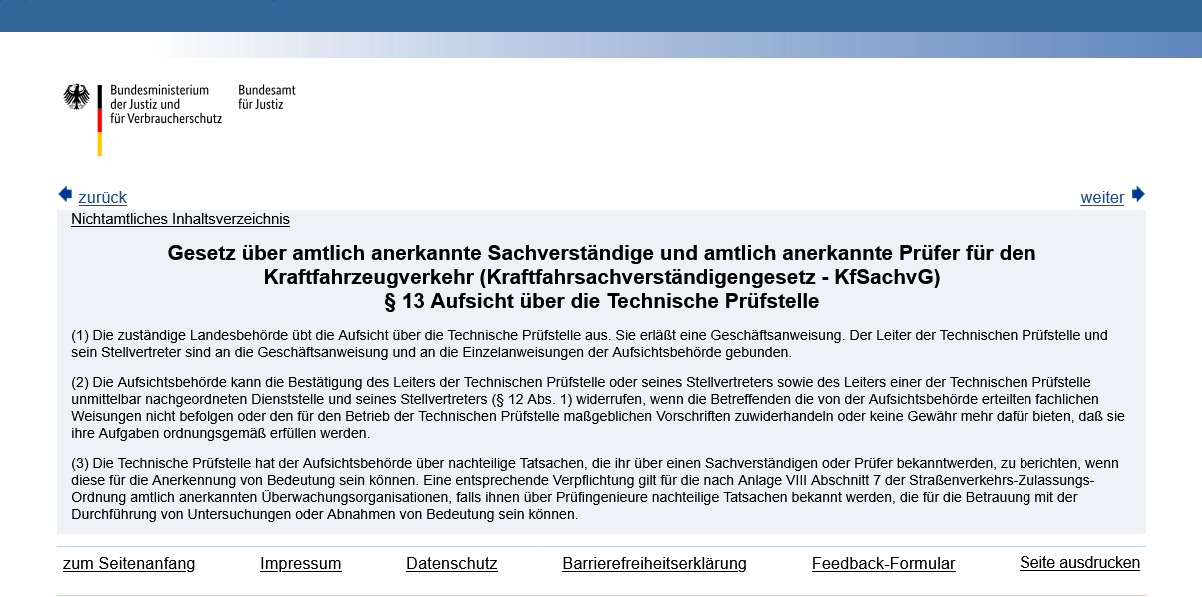 Bundesministerium der Justiz und für Verbraucherschutz

Bundesamt für Justiz

zurück

weiter

Nichtamtliches Inhaltsverzeichnis

Gesetz über amtlich anerkannte Sachverständige und amtlich anerkannte Prüfer für den Kraftfahrzeugverkehr (Kraftfahrsachverständigengesetz - KfSachvG)
§ 13 Aufsicht über die Technische Prüfstelle

(1) Die zuständige Landesbehörde übt die Aufsicht über die Technische Prüfstelle aus. Sie erläßt eine Geschäftsanweisung. Der Leiter der Technischen Prüfstelle und sein Stellvertreter sind an die Geschäftsanweisung und an die Einzelanweisungen der Aufsichtsbehörde gebunden.

(2) Die Aufsichtsbehörde kann die Bestätigung des Leiters der Technischen Prüfstelle oder seines Stellvertreters sowie des Leiters einer der Technischen Prüfstelle unmittelbar nachgeordneten Dienststelle und seines Stellvertreters (§ 12 Abs. 1) widerrufen, wenn die Betreffenden die von der Aufsichtsbehörde erteilten fachlichen Weisungen nicht befolgen oder den für den Betrieb der Technischen Prüfstelle maßgeblichen Vorschriften zuwiderhandeln oder keine Gewähr mehr dafür bieten, daß sie ihre Aufgaben ordnungsgemäß erfüllen werden.

(3) Die Technische Prüfstelle hat der Aufsichtsbehörde über nachteilige Tatsachen, die ihr über einen Sachverständigen oder Prüfer bekanntwerden, zu berichten, wenn diese für die Anerkennung von Bedeutung sein können. Eine entsprechende Verpflichtung gilt für die nach Anlage VIII Abschnitt 7 der Straßenverkehrs-Zulassungs-Ordnung amtlich anerkannten Überwachungsorganisationen, falls ihnen über Prüfingenieure nachteilige Tatsachen bekannt werden, die für die Betrauung mit der Durchführung von Untersuchungen oder Abnahmen von Bedeutung sein können.

zum Seitenanfang Impressum Datenschutz Barrierefreiheitserklärung Feedback-Formular Seite ausdrucken